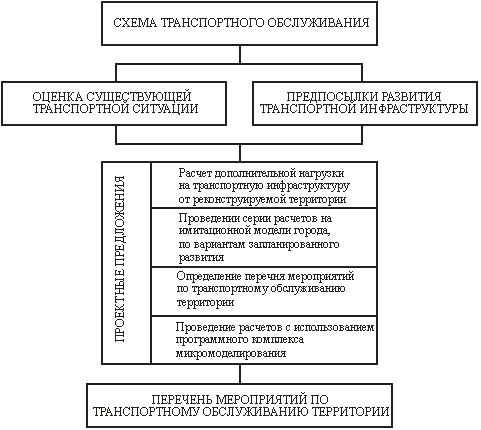 СХЕМА ТРАНСПОРТНОГО ОБСЛУЖИВАНИЯ

ОЦЕНКА СУЩЕСТВУЮЩЕЙ ТРАНСПОРТНОЙ СИТУАЦИИ

ПРЕДПОСЫЛКИ РАЗВИТИЯ ТРАНСПОРТНОЙ ИНФРАСТРУКТУРЫ

ПРОЕКТНЫЕ ПРЕДЛОЖЕНИЯ

Расчет дополнительной нагрузки на транспортную инфраструктуру от реконструируемой территории

Проведении серии расчетов на имитационной модели города, по вариантам запланированного развития

Определение перечня мероприятий по транспортному обслуживанию территории

Проведение расчетов с использованием программного комплекса микромоделирования

ПЕРЕЧЕНЬ МЕРОПРИЯТИЙ ПО ТРАНСПОРТНОМУ ОБСЛУЖИВАНИЮ ТЕРРИТОРИИ